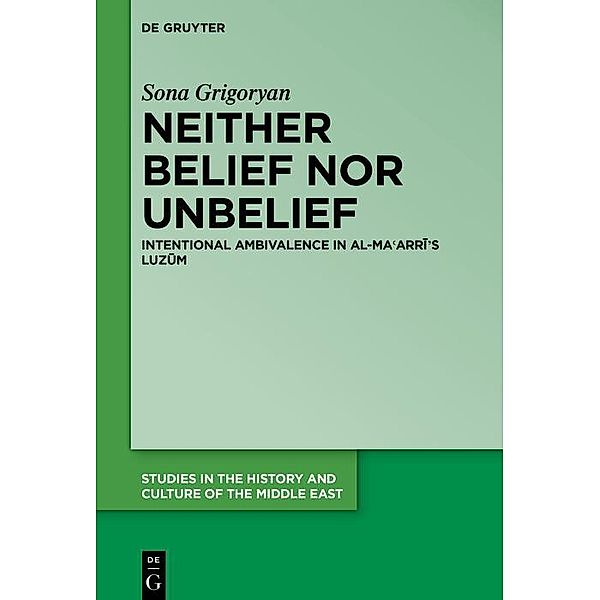 DE GRUYTER

Sona Grigoryan

NEITHER BELIEF NOR UNBELIEF

INTENTIONAL AMBIVALENCE IN AL-MAʿARRĪ'S LUZŪM

STUDIES IN THE HISTORY AND CULTURE OF THE MIDDLE EAST

DE G